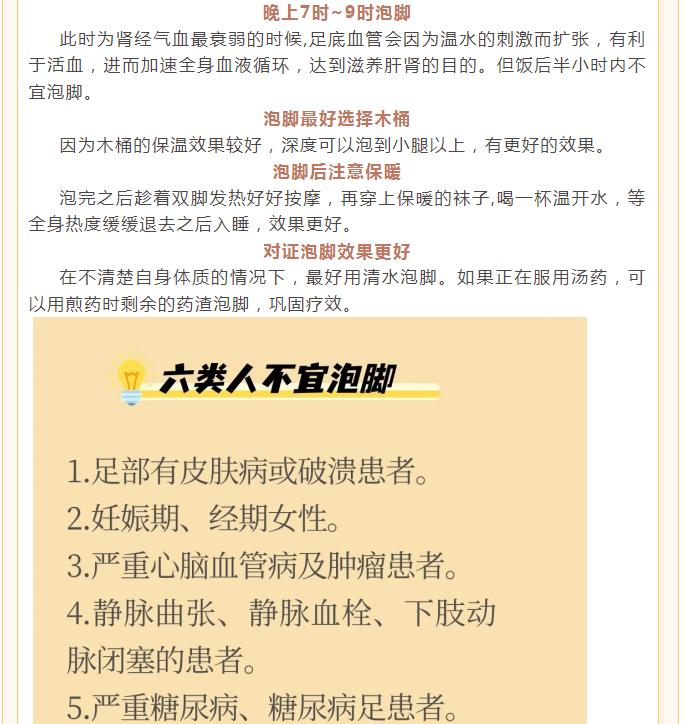 晚上7时~9时泡脚

此时为肾经气血最衰弱的时候,足底血管会因为温水的刺激而扩张，有利于活血，进而加速全身血液循环，达到滋养肝肾的目的。但饭后半小时内不宜泡脚。

泡脚最好选择木桶

因为木桶的保温效果较好，深度可以泡到小腿以上，有更好的效果。

泡脚后注意保暖

泡完之后趁着双脚发热好好按摩，再穿上保暖的袜子,喝一杯温开水，等全身热度缓缓退去之后入睡，效果更好。

对证泡脚效果更好

在不清楚自身体质的情况下，最好用清水泡脚。如果正在服用汤药，可以用煎药时剩余的药渣泡脚，巩固疗效。

六类人不宜泡脚

1.足部有皮肤病或破溃患者。
2.妊娠期、经期女性。
3.严重心脑血管病及肿瘤患者。
4.静脉曲张、静脉血栓、下肢动脉闭塞的患者。
5.严重糖尿病、糖尿病足患者。